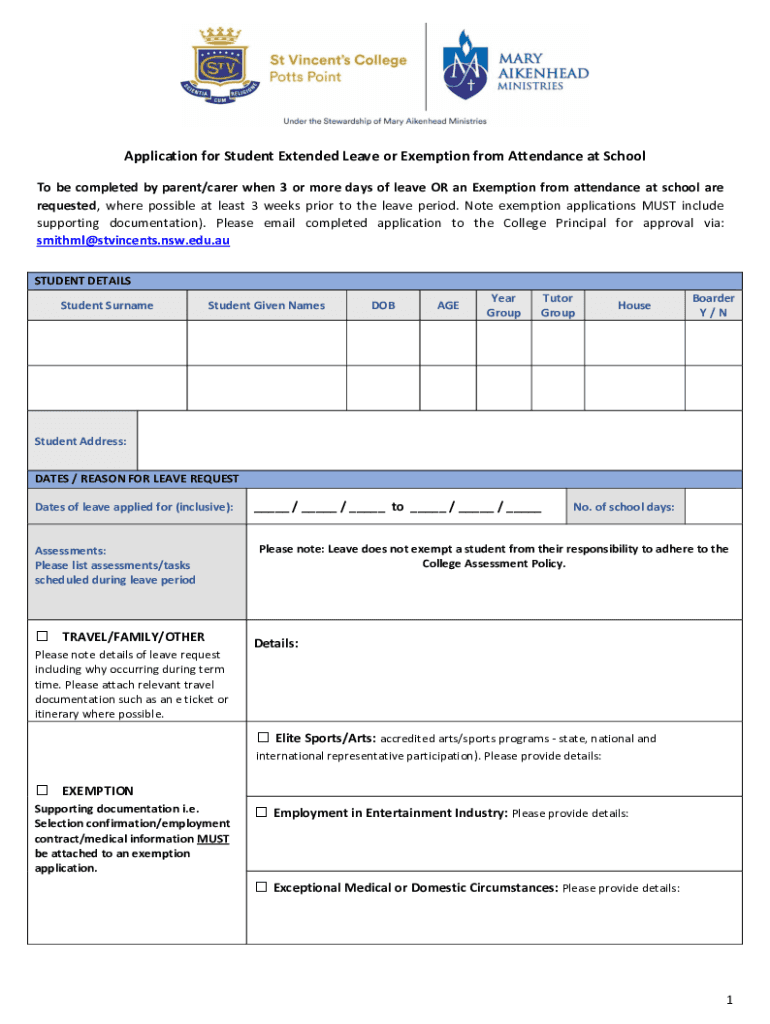 STV
SCIENTIA CUM RELIGIONE
St Vincent's College
Potts Point

MARY AIKENHEAD MINISTRIES

Under the Stewardship of Mary Aikenhead Ministries

Application for Student Extended Leave or Exemption from Attendance at School

To be completed by parent/carer when 3 or more days of leave OR an Exemption from attendance at school are requested, where possible at least 3 weeks prior to the leave period. Note exemption applications MUST include supporting documentation). Please email completed application to the College Principal for approval via: smithml@stvincents.nsw.edu.au

STUDENT DETAILS

| Student Surname | Student Given Names | DOB | AGE | Year Group | Tutor Group | House | Boarder Y / N |
|---|---|---|---|---|---|---|---|
| | | | | | | | |
| | | | | | | | |

Student Address:

DATES / REASON FOR LEAVE REQUEST

Dates of leave applied for (inclusive): _____ / _____ / _____ to _____ / _____ / _____ No. of school days:

Assessments:
Please list assessments/tasks scheduled during leave period

Please note: Leave does not exempt a student from their responsibility to adhere to the College Assessment Policy.

☐ TRAVEL/FAMILY/OTHER
Please note details of leave request including why occurring during term time. Please attach relevant travel documentation such as an e ticket or itinerary where possible.

Details:

☐ EXEMPTION
Supporting documentation i.e. Selection confirmation/employment contract/medical information MUST be attached to an exemption application.

☐ Elite Sports/Arts: accredited arts/sports programs - state, national and international representative participation). Please provide details:

☐ Employment in Entertainment Industry: Please provide details:

☐ Exceptional Medical or Domestic Circumstances: Please provide details:

1